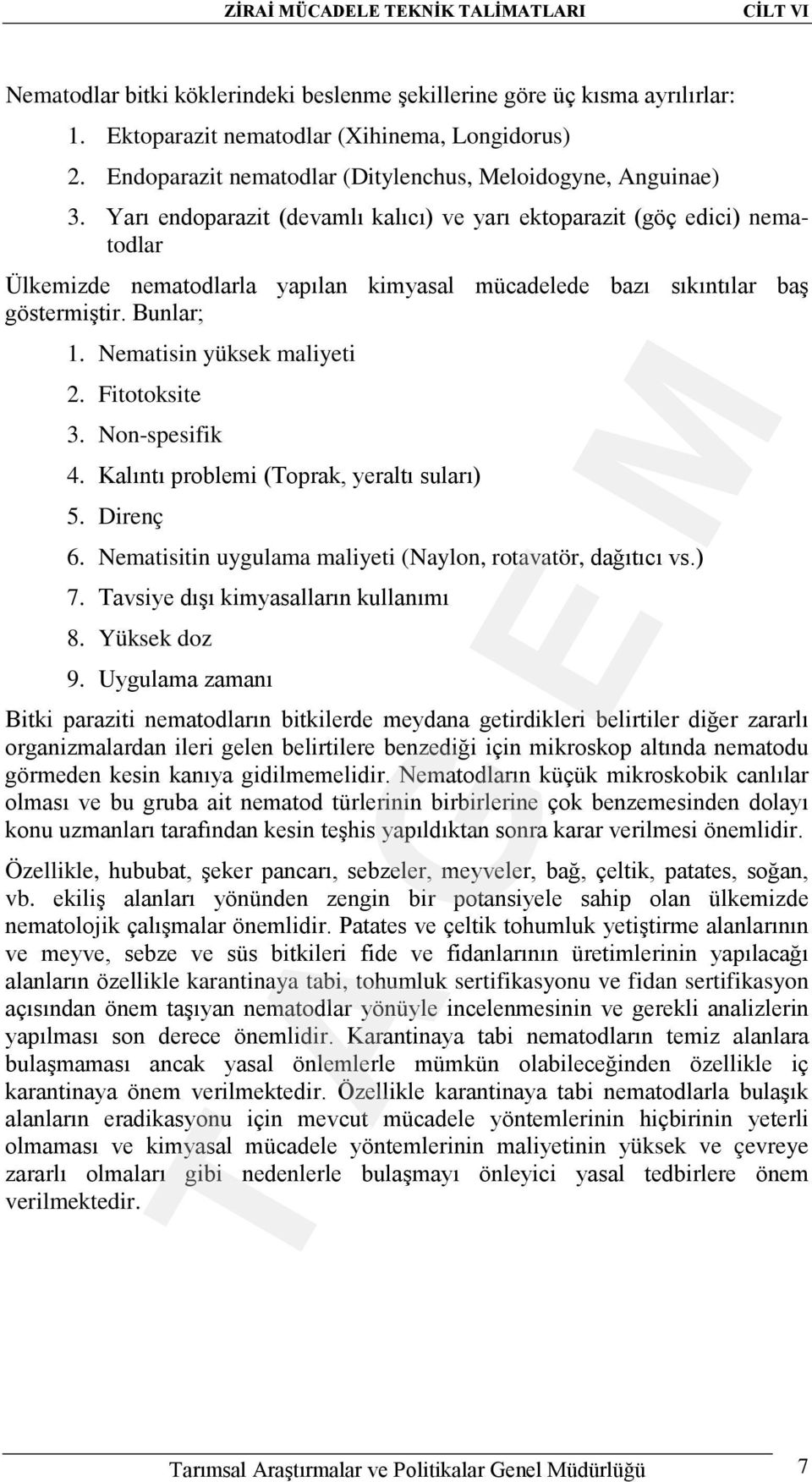 ZİRAİ MÜCADELE TEKNİK TALİMATLARI CİLT VI

Nematodlar bitki köklerindeki beslenme şekillerine göre üç kısma ayrılırlar:

1. Ektoparazit nematodlar (Xihinema, Longidorus)
2. Endoparazit nematodlar (Ditylenchus, Meloidogyne, Anguinae)
3. Yarı endoparazit (devamlı kalıcı) ve yarı ektoparazit (göç edici) nematodlar

Ülkemizde nematodlarla yapılan kimyasal mücadelede bazı sıkıntılar baş göstermiştir. Bunlar;

1. Nematisin yüksek maliyeti
2. Fitotoksite
3. Non-spesifik
4. Kalıntı problemi (Toprak, yeraltı suları)
5. Direnç
6. Nematisitin uygulama maliyeti (Naylon, rotavatör, dağıtıcı vs.)
7. Tavsiye dışı kimyasalların kullanımı
8. Yüksek doz
9. Uygulama zamanı

Bitki paraziti nematodların bitkilerde meydana getirdikleri belirtiler diğer zararlı organizmalardan ileri gelen belirtilere benzediği için mikroskop altında nematodu görmeden kesin kanıya gidilmemelidir. Nematodların küçük mikroskobik canlılar olması ve bu gruba ait nematod türlerinin birbirlerine çok benzemesinden dolayı konu uzmanları tarafından kesin teşhis yapıldıktan sonra karar verilmesi önemlidir.

Özellikle, hububat, şeker pancarı, sebzeler, meyveler, bağ, çeltik, patates, soğan, vb. ekiliş alanları yönünden zengin bir potansiyele sahip olan ülkemizde nematolojik çalışmalar önemlidir. Patates ve çeltik tohumluk yetiştirme alanlarının ve meyve, sebze ve süs bitkileri fide ve fidanlarının üretimlerinin yapılacağı alanların özellikle karantinaya tabi, tohumluk sertifikasyonu ve fidan sertifikasyon açısından önem taşıyan nematodlar yönüyle incelenmesinin ve gerekli analizlerin yapılması son derece önemlidir. Karantinaya tabi nematodların temiz alanlara bulaşmaması ancak yasal önlemlerle mümkün olabileceğinden özellikle iç karantinaya önem verilmektedir. Özellikle karantinaya tabi nematodlarla bulaşık alanların eradikasyonu için mevcut mücadele yöntemlerinin hiçbirinin yeterli olmaması ve kimyasal mücadele yöntemlerinin maliyetinin yüksek ve çevreye zararlı olmaları gibi nedenlerle bulaşmayı önleyici yasal tedbirlere önem verilmektedir.

TAGEM

Tarımsal Araştırmalar ve Politikalar Genel Müdürlüğü 7